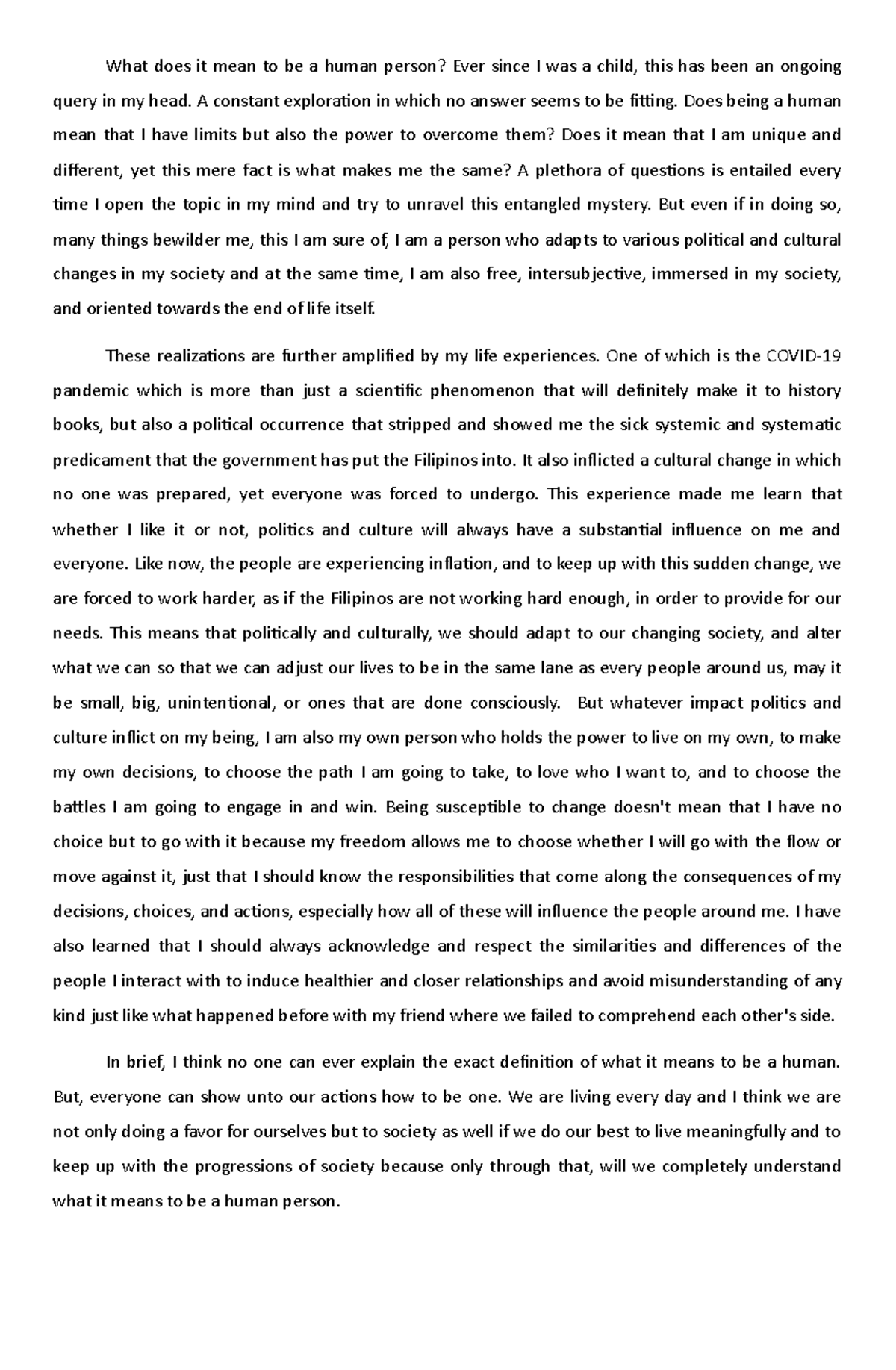 What does it mean to be a human person? Ever since I was a child, this has been an ongoing query in my head. A constant exploration in which no answer seems to be fitting. Does being a human mean that I have limits but also the power to overcome them? Does it mean that I am unique and different, yet this mere fact is what makes me the same? A plethora of questions is entailed every time I open the topic in my mind and try to unravel this entangled mystery. But even if in doing so, many things bewilder me, this I am sure of, I am a person who adapts to various political and cultural changes in my society and at the same time, I am also free, intersubjective, immersed in my society, and oriented towards the end of life itself.

These realizations are further amplified by my life experiences. One of which is the COVID-19 pandemic which is more than just a scientific phenomenon that will definitely make it to history books, but also a political occurrence that stripped and showed me the sick systemic and systematic predicament that the government has put the Filipinos into. It also inflicted a cultural change in which no one was prepared, yet everyone was forced to undergo. This experience made me learn that whether I like it or not, politics and culture will always have a substantial influence on me and everyone. Like now, the people are experiencing inflation, and to keep up with this sudden change, we are forced to work harder, as if the Filipinos are not working hard enough, in order to provide for our needs. This means that politically and culturally, we should adapt to our changing society, and alter what we can so that we can adjust our lives to be in the same lane as every people around us, may it be small, big, unintentional, or ones that are done consciously. But whatever impact politics and culture inflict on my being, I am also my own person who holds the power to live on my own, to make my own decisions, to choose the path I am going to take, to love who I want to, and to choose the battles I am going to engage in and win. Being susceptible to change doesn't mean that I have no choice but to go with it because my freedom allows me to choose whether I will go with the flow or move against it, just that I should know the responsibilities that come along the consequences of my decisions, choices, and actions, especially how all of these will influence the people around me. I have also learned that I should always acknowledge and respect the similarities and differences of the people I interact with to induce healthier and closer relationships and avoid misunderstanding of any kind just like what happened before with my friend where we failed to comprehend each other's side.

In brief, I think no one can ever explain the exact definition of what it means to be a human. But, everyone can show unto our actions how to be one. We are living every day and I think we are not only doing a favor for ourselves but to society as well if we do our best to live meaningfully and to keep up with the progressions of society because only through that, will we completely understand what it means to be a human person.